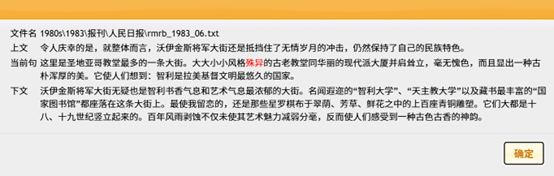 文件名 1980s\1983\报刊\人民日报\rmrb_1983_06.txt

上文 令人庆幸的是，就整体而言，沃伊金斯将军大街还是抵挡住了无情岁月的冲击，仍然保持了自己的民族特色。

当前句 这里是圣地亚哥教堂最多的一条大街。大大小小风格殊异的古老教堂同华丽的现代派大厦并肩耸立，毫无愧色，而且显出一种古朴浑厚的美。它使人们想到：智利是拉美基督文明最悠久的国家。

下文 沃伊金斯将军大街无疑也是智利书香气息和艺术气息最浓郁的大街。名闻遐迩的“智利大学”、“天主教大学”以及藏书最丰富的“国家图书馆”都座落在这条大街上。最使我留恋的，还是那些星罗棋布于翠荫、芳草、鲜花之中的上百座青铜雕塑。它们大都是十八、十九世纪竖立起来的。百年风雨剥蚀不仅未使其艺术魅力减弱分毫，反而使人们感受到一种古色古香的神韵。

确定